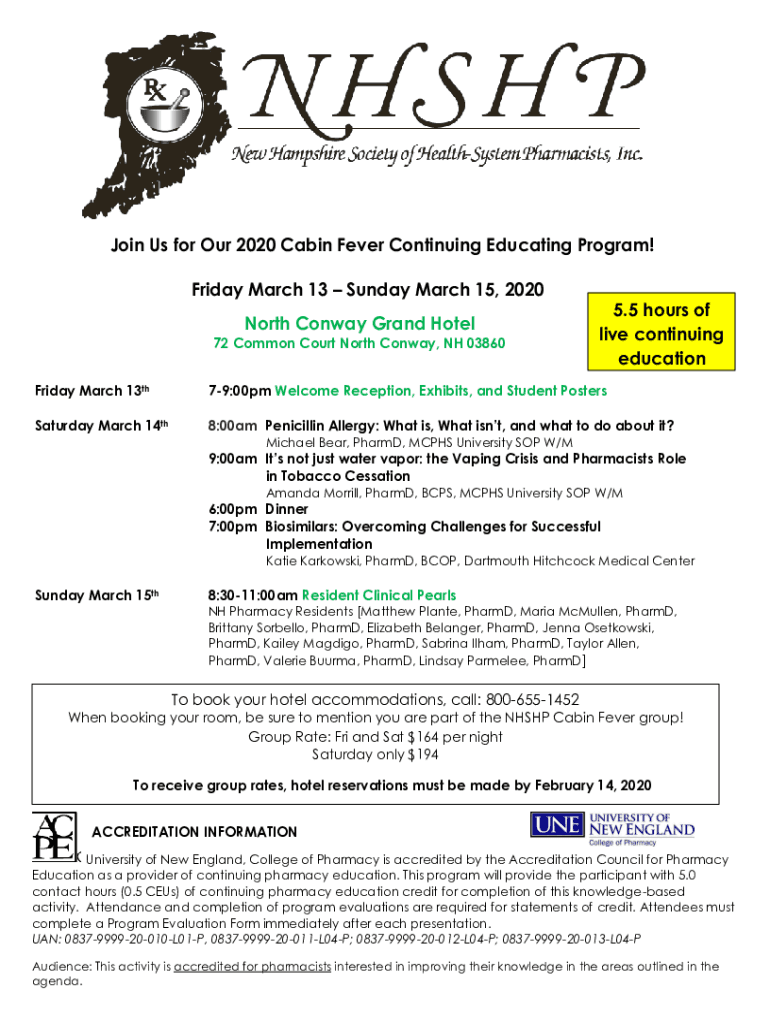 RX

NHSHP

New Hampshire Society of Health-System Pharmacists, Inc.

Join Us for Our 2020 Cabin Fever Continuing Educating Program!

Friday March 13 – Sunday March 15, 2020

North Conway Grand Hotel

72 Common Court North Conway, NH 03860

5.5 hours of live continuing education

Friday March 13th 7-9:00pm Welcome Reception, Exhibits, and Student Posters

Saturday March 14th 8:00am Penicillin Allergy: What is, What isn't, and what to do about it?
Michael Bear, PharmD, MCPHS University SOP W/M
9:00am It's not just water vapor: the Vaping Crisis and Pharmacists Role in Tobacco Cessation
Amanda Morrill, PharmD, BCPS, MCPHS University SOP W/M
6:00pm Dinner
7:00pm Biosimilars: Overcoming Challenges for Successful Implementation
Katie Karkowski, PharmD, BCOP, Dartmouth Hitchcock Medical Center

Sunday March 15th 8:30-11:00am Resident Clinical Pearls
NH Pharmacy Residents [Matthew Plante, PharmD, Maria McMullen, PharmD, Brittany Sorbello, PharmD, Elizabeth Belanger, PharmD, Jenna Osetkowski, PharmD, Kailey Magdigo, PharmD, Sabrina Ilham, PharmD, Taylor Allen, PharmD, Valerie Buurma, PharmD, Lindsay Parmelee, PharmD]

To book your hotel accommodations, call: 800-655-1452
When booking your room, be sure to mention you are part of the NHSHP Cabin Fever group!
Group Rate: Fri and Sat $164 per night
Saturday only $194

To receive group rates, hotel reservations must be made by February 14, 2020

ACPE

ACCREDITATION INFORMATION

UNE UNIVERSITY OF NEW ENGLAND College of Pharmacy

University of New England, College of Pharmacy is accredited by the Accreditation Council for Pharmacy Education as a provider of continuing pharmacy education. This program will provide the participant with 5.0 contact hours (0.5 CEUs) of continuing pharmacy education credit for completion of this knowledge-based activity. Attendance and completion of program evaluations are required for statements of credit. Attendees must complete a Program Evaluation Form immediately after each presentation.
UAN: 0837-9999-20-010-L01-P, 0837-9999-20-011-L04-P; 0837-9999-20-012-L04-P; 0837-9999-20-013-L04-P

Audience: This activity is accredited for pharmacists interested in improving their knowledge in the areas outlined in the agenda.